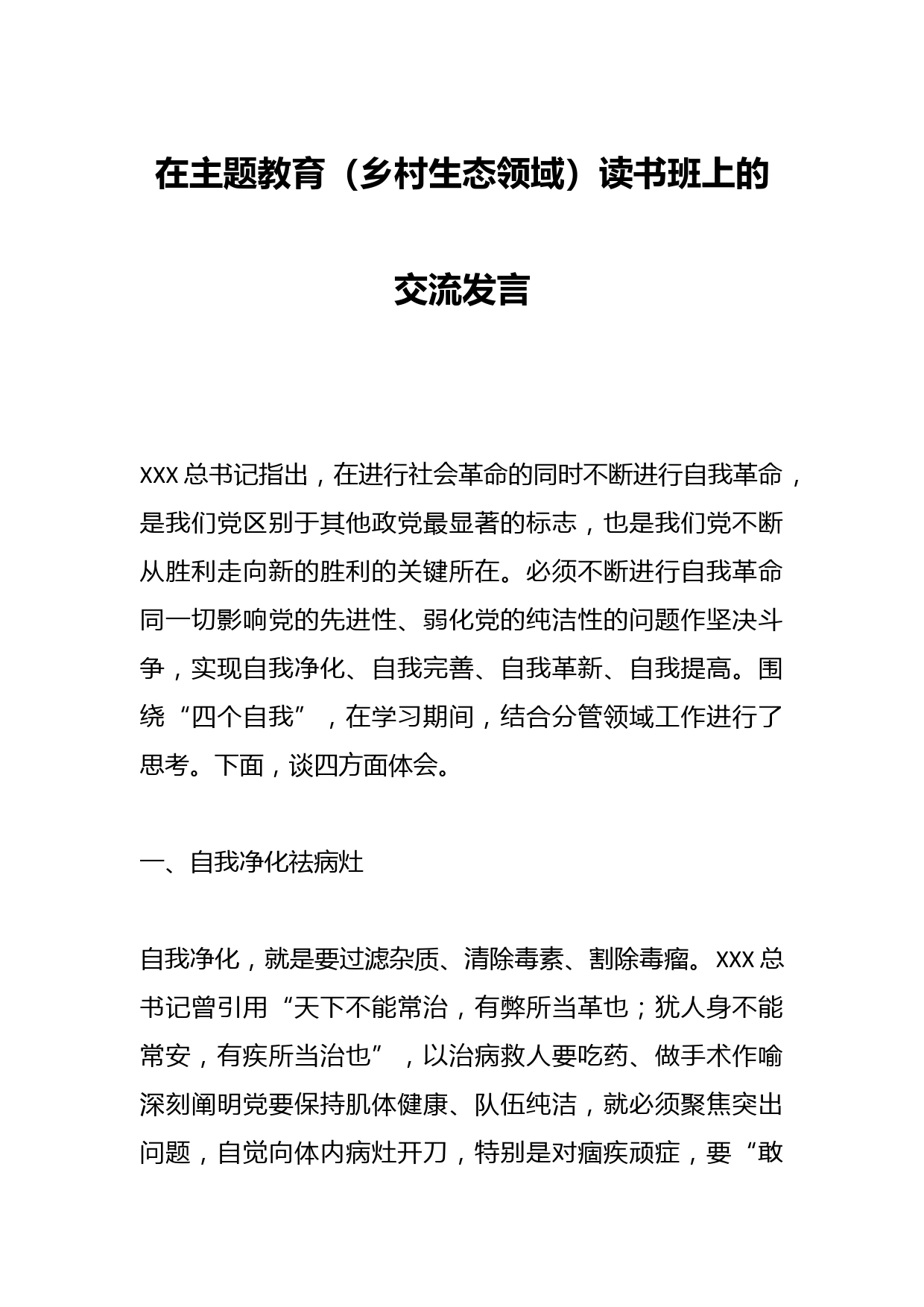 在主题教育（乡村生态领域）读书班上的交流发言

XXX 总书记指出，在进行社会革命的同时不断进行自我革命，是我们党区别于其他政党最显著的标志，也是我们党不断从胜利走向新的胜利的关键所在。必须不断进行自我革命同一切影响党的先进性、弱化党的纯洁性的问题作坚决斗争，实现自我净化、自我完善、自我革新、自我提高。围绕“四个自我”，在学习期间，结合分管领域工作进行了思考。下面，谈四方面体会。

一、自我净化祛病灶

自我净化，就是要过滤杂质、清除毒素、割除毒瘤。XXX 总书记曾引用“天下不能常治，有弊所当革也；犹人身不能常安，有疾所当治也”，以治病救人要吃药、做手术作喻深刻阐明党要保持肌体健康、队伍纯洁，就必须聚焦突出问题，自觉向体内病灶开刀，特别是对痼疾顽症，要“敢